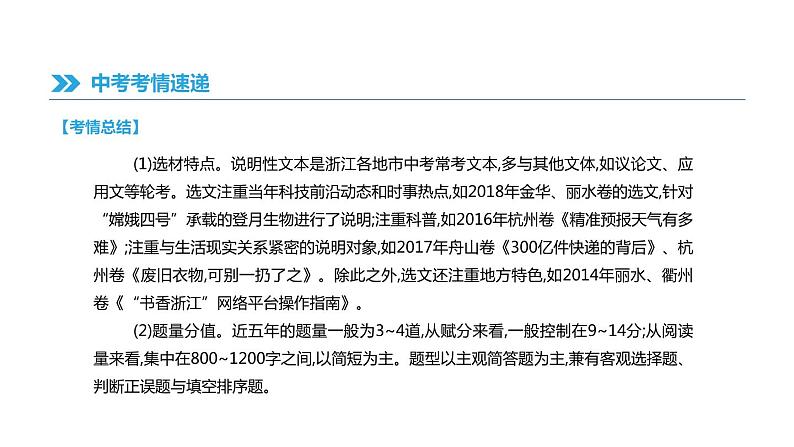 中考考情速递

【考情总结】

(1)选材特点。说明性文本是浙江各地市中考常考文本,多与其他文体,如议论文、应用文等轮考。选文注重当年科技前沿动态和时事热点,如2018年金华、丽水卷的选文,针对“嫦娥四号”承载的登月生物进行了说明;注重科普,如2016年杭州卷《精准预报天气有多难》;注重与生活现实关系紧密的说明对象,如2017年舟山卷《300亿件快递的背后》、杭州卷《废旧衣物,可别一扔了之》。除此之外,选文还注重地方特色,如2014年丽水、衢州卷《“书香浙江”网络平台操作指南》。

(2)题量分值。近五年的题量一般为3~4道,从赋分来看,一般控制在9~14分;从阅读量来看,集中在800~1200字之间,以简短为主。题型以主观简答题为主,兼有客观选择题、判断正误题与填空排序题。